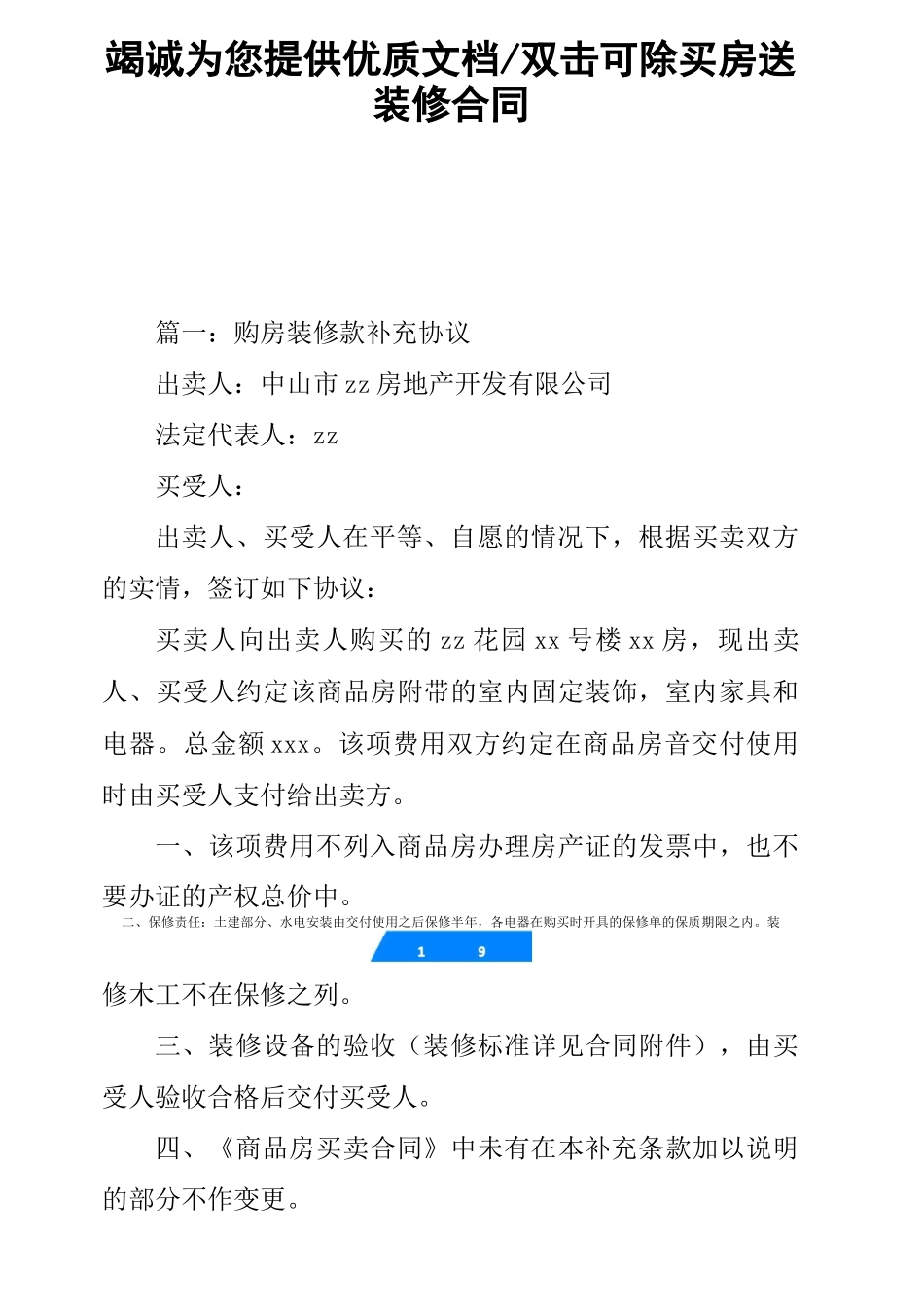 竭诚为您提供优质文档/双击可除买房送装修合同

篇一：购房装修款补充协议

出卖人：中山市zz房地产开发有限公司

法定代表人：zz

买受人：

出卖人、买受人在平等、自愿的情况下，根据买卖双方的实情，签订如下协议：

买卖人向出卖人购买的zz花园xx号楼xx房，现出卖人、买受人约定该商品房附带的室内固定装饰，室内家具和电器。总金额xxx。该项费用双方约定在商品房音交付使用时由买受人支付给出卖方。

一、该项费用不列入商品房办理房产证的发票中，也不要办证的产权总价中。

二、保修责任：土建部分、水电安装由交付使用之后保修半年，各电器在购买时开具的保修单的保质期限之内。装

1 9

修木工不在保修之列。

三、装修设备的验收（装修标准详见合同附件），由买受人验收合格后交付买受人。

四、《商品房买卖合同》中未有在本补充条款加以说明的部分不作变更。